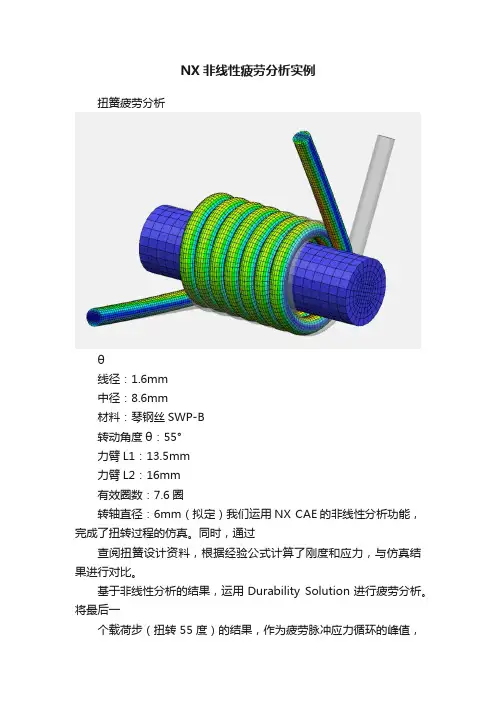 NX 非线性疲劳分析实例

扭簧疲劳分析

θ

线径：1.6mm

中径：8.6mm

材料：琴钢丝 SWP-B

转动角度 θ：55°

力臂 L1：13.5mm

力臂 L2：16mm

有效圈数：7.6 圈

转轴直径：6mm（拟定）我们运用 NX CAE 的非线性分析功能，完成了扭转过程的仿真。同时，通过

查阅扭簧设计资料，根据经验公式计算了刚度和应力，与仿真结果进行对比。

基于非线性分析的结果，运用 Durability Solution 进行疲劳分析。将最后一

个载荷步（扭转 55 度）的结果，作为疲劳脉冲应力循环的峰值，